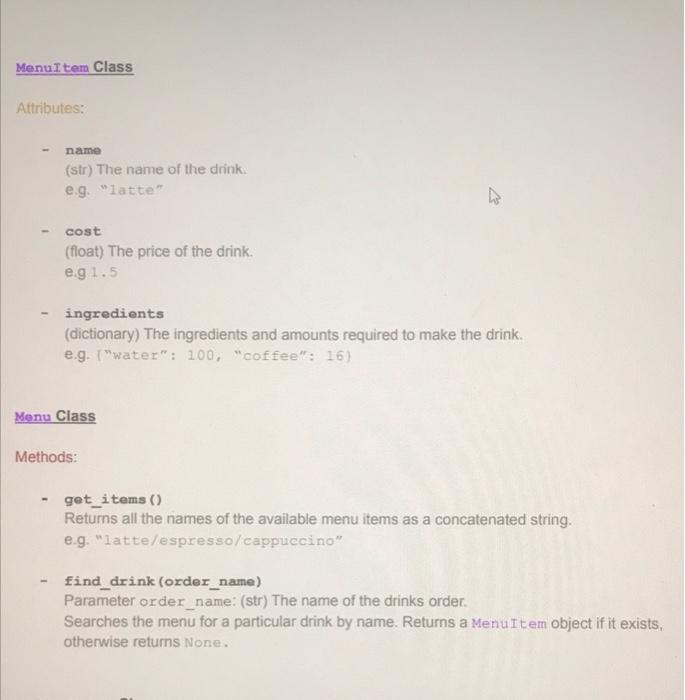 MenuItem Class

Attributes:

- name
(str) The name of the drink.
e.g. "latte"

- cost
(float) The price of the drink.
e.g 1.5

- ingredients
(dictionary) The ingredients and amounts required to make the drink.
e.g. {"water": 100, "coffee": 16}

Menu Class

Methods:

- get_items()
Returns all the names of the available menu items as a concatenated string.
e.g. "latte/espresso/cappuccino"

- find_drink(order_name)
Parameter order_name: (str) The name of the drinks order.
Searches the menu for a particular drink by name. Returns a MenuItem object if it exists, otherwise returns None.